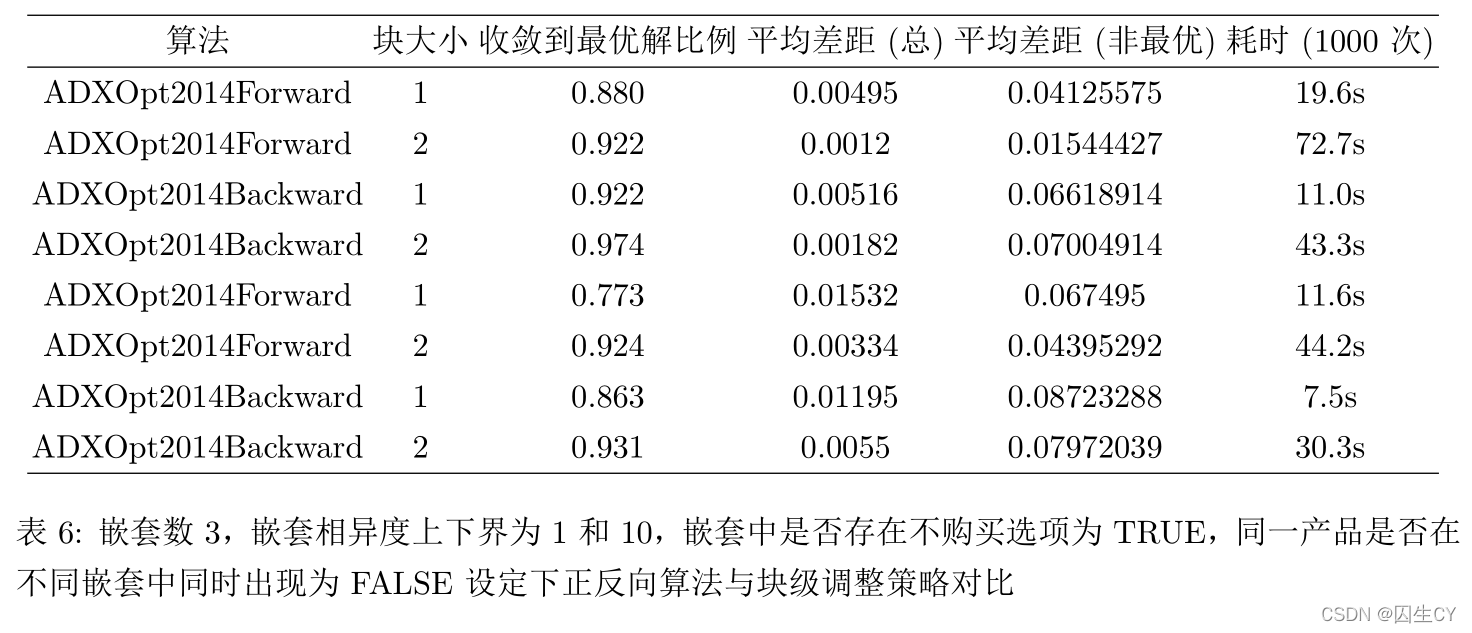 | 算法 | 块大小 | 收敛到最优解比例 | 平均差距 (总) | 平均差距 (非最优) | 耗时 (1000 次) |
|---|---|---|---|---|---|
| ADXOpt2014Forward | 1 | 0.880 | 0.00495 | 0.04125575 | 19.6s |
| ADXOpt2014Forward | 2 | 0.922 | 0.0012 | 0.01544427 | 72.7s |
| ADXOpt2014Backward | 1 | 0.922 | 0.00516 | 0.06618914 | 11.0s |
| ADXOpt2014Backward | 2 | 0.974 | 0.00182 | 0.07004914 | 43.3s |
| ADXOpt2014Forward | 1 | 0.773 | 0.01532 | 0.067495 | 11.6s |
| ADXOpt2014Forward | 2 | 0.924 | 0.00334 | 0.04395292 | 44.2s |
| ADXOpt2014Backward | 1 | 0.863 | 0.01195 | 0.08723288 | 7.5s |
| ADXOpt2014Backward | 2 | 0.931 | 0.0055 | 0.07972039 | 30.3s |

表 6: 嵌套数 3，嵌套相异度上下界为 1 和 10，嵌套中是否存在不购买选项为 TRUE，同一产品是否在不同嵌套中同时出现为 FALSE 设定下正反向算法与块级调整策略对比

CSDN @囚生CY